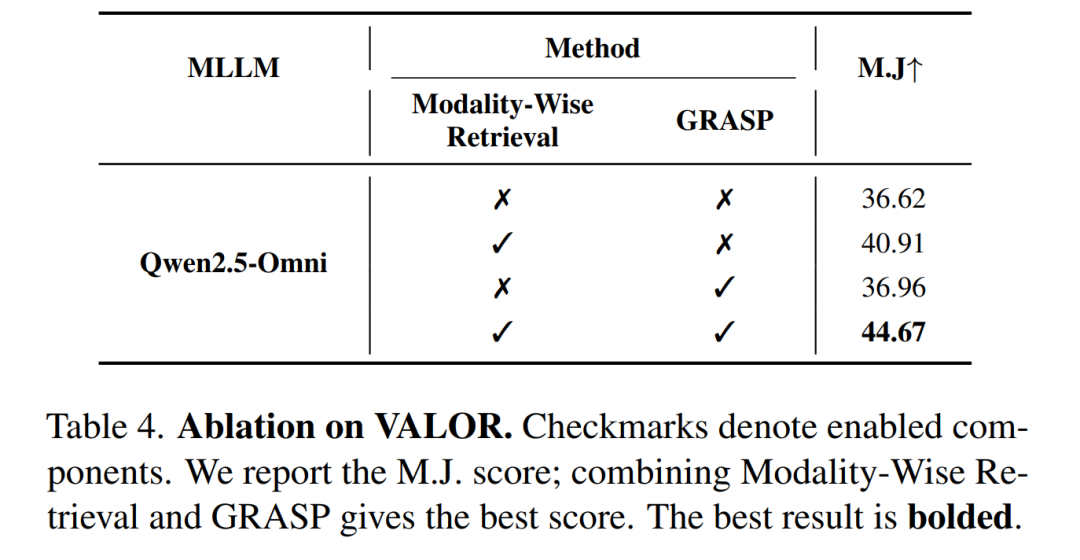 | MLLM | Method |  | M.J↑ |
|---|---|---|---|
|  | Modality-Wise Retrieval | GRASP |  |
| Qwen2.5-Omni | ✗ | ✗ | 36.62 |
|  | ✓ | ✗ | 40.91 |
|  | ✗ | ✓ | 36.96 |
|  | ✓ | ✓ | 44.67 |

Table 4. Ablation on VALOR. Checkmarks denote enabled components. We report the M.J. score; combining Modality-Wise Retrieval and GRASP gives the best score. The best result is bolded.